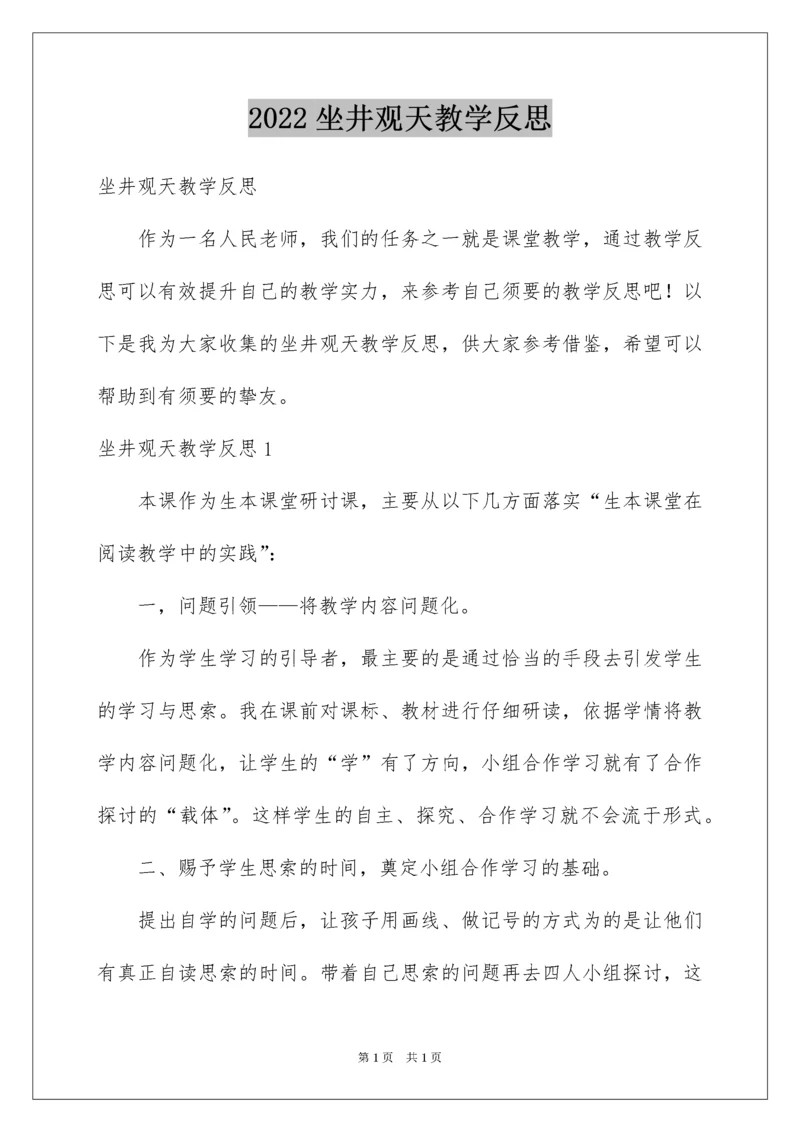 2022 坐井观天教学反思

坐井观天教学反思

作为一名人民老师，我们的任务之一就是课堂教学，通过教学反思可以有效提升自己的教学实力，来参考自己须要的教学反思吧！以下是我为大家收集的坐井观天教学反思，供大家参考借鉴，希望可以帮助到有须要的挚友。

坐井观天教学反思 1

本课作为生本课堂研讨课，主要从以下几方面落实“生本课堂在阅读教学中的实践”：

一，问题引领——将教学内容问题化。

作为学生学习的引导者，最主要的是通过恰当的手段去引发学生的学习与思索。我在课前对课标、教材进行仔细研读，依据学情将教学内容问题化，让学生的“学”有了方向，小组合作学习就有了合作探讨的“载体”。这样学生的自主、探究、合作学习就不会流于形式。

二、赐予学生思索的时间，奠定小组合作学习的基础。

提出自学的问题后，让孩子用画线、做记号的方式为的是让他们有真正自读思索的时间。带着自己思索的问题再去四人小组探讨，这

第 1 页　共 1 页